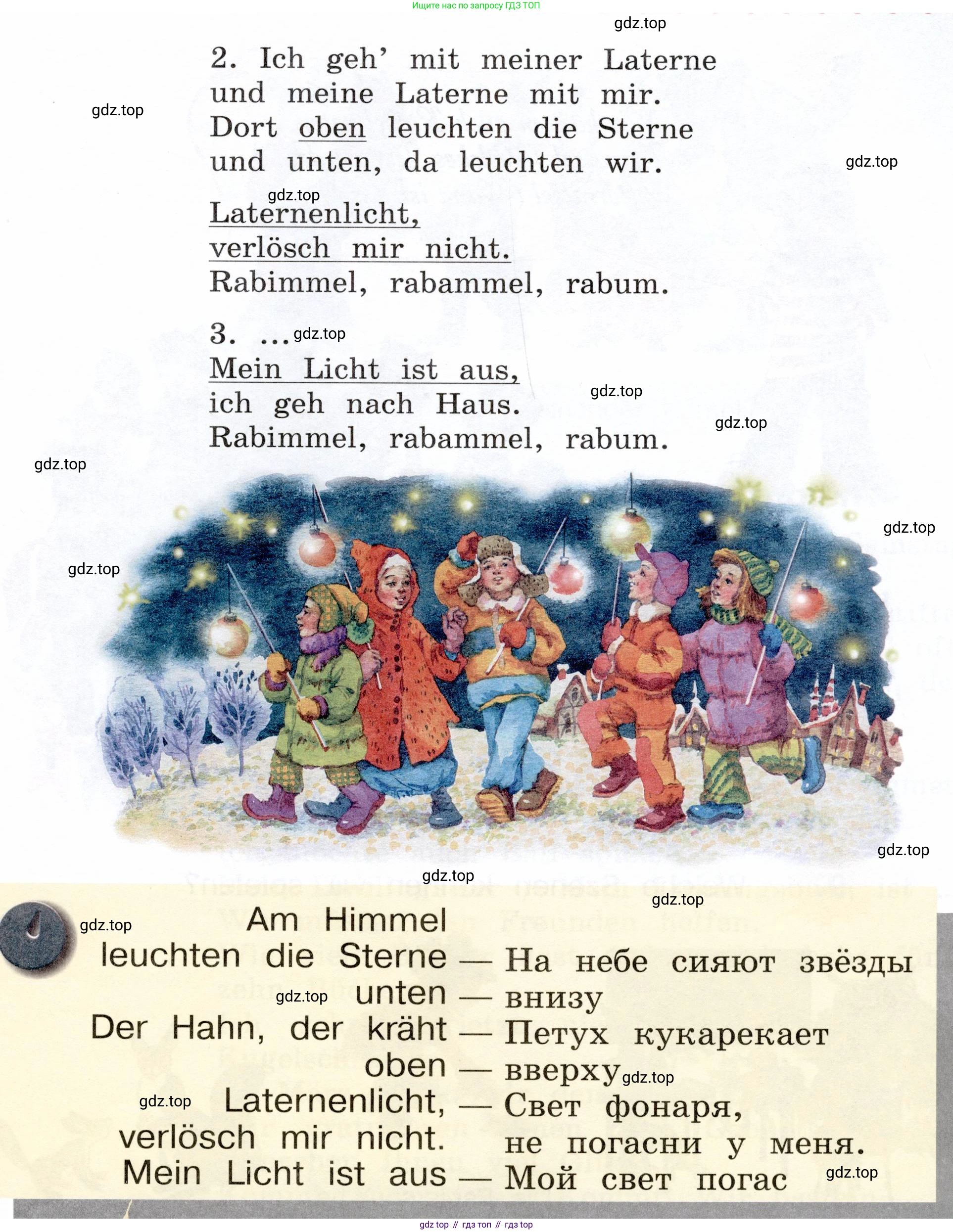 Ищите нас по запросу ГДЗ ТОП

2. Ich geh' mit meiner Laterne
und meine Laterne mit mir.
Dort oben leuchten die Sterne
und unten, da leuchten wir.

Laternenlicht,
verlösch mir nicht.
Rabimmel, rabammel, rabum.

3. ...
Mein Licht ist aus,
ich geh nach Haus.
Rabimmel, rabammel, rabum.

Am Himmel
leuchten die Sterne — На небе сияют звёзды
unten — внизу
Der Hahn, der kräht — Петух кукарекает
oben — вверху
Laternenlicht, — Свет фонаря,
verlösch mir nicht. не погасни у меня.
Mein Licht ist aus — Мой свет погас

gdz top // гдз топ // гдз top

gdz.top